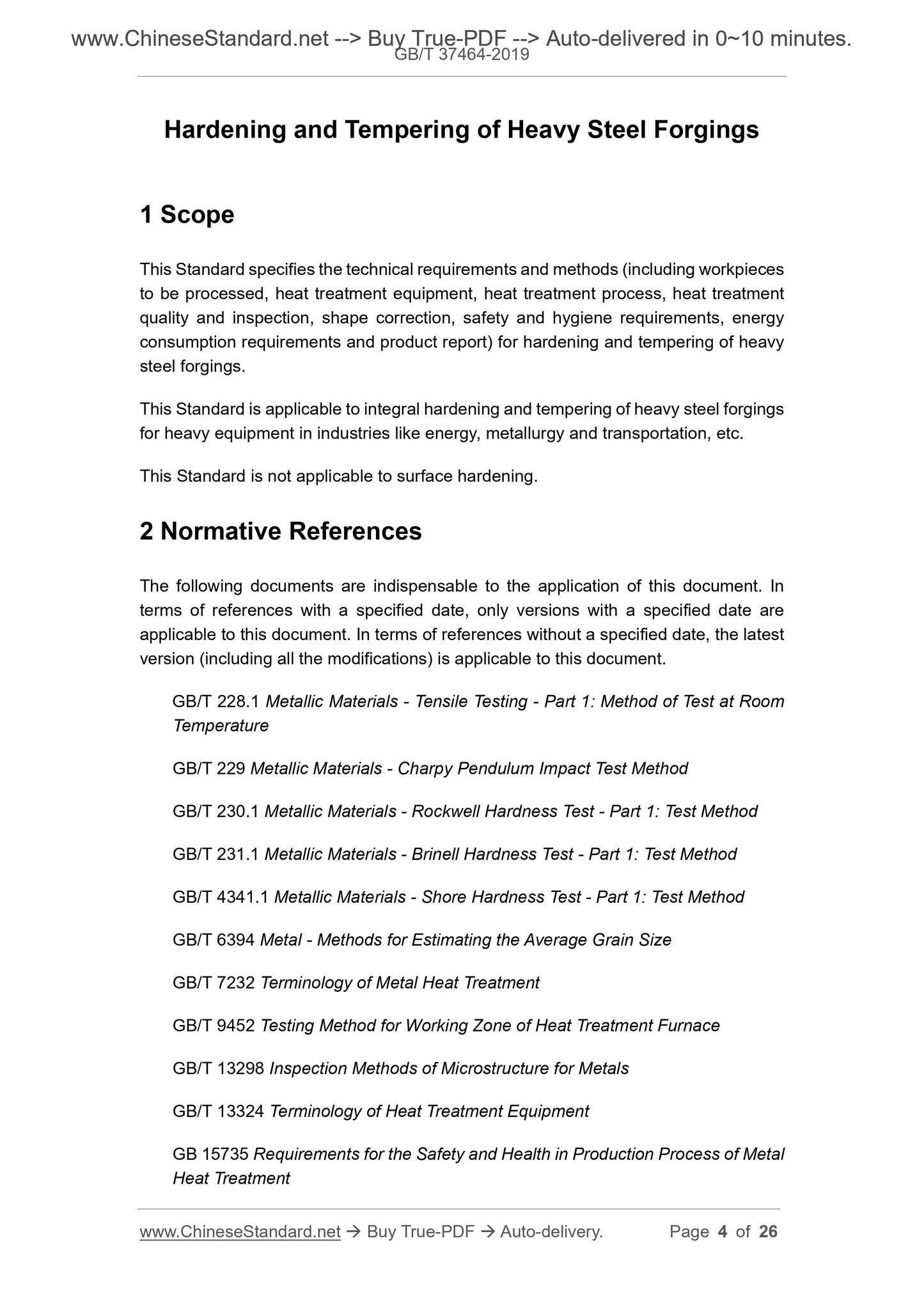 www.ChineseStandard.net --> Buy True-PDF --> Auto-delivered in 0~10 minutes.
GB/T 37464-2019

Hardening and Tempering of Heavy Steel Forgings

1 Scope

This Standard specifies the technical requirements and methods (including workpieces to be processed, heat treatment equipment, heat treatment process, heat treatment quality and inspection, shape correction, safety and hygiene requirements, energy consumption requirements and product report) for hardening and tempering of heavy steel forgings.

This Standard is applicable to integral hardening and tempering of heavy steel forgings for heavy equipment in industries like energy, metallurgy and transportation, etc.

This Standard is not applicable to surface hardening.

2 Normative References

The following documents are indispensable to the application of this document. In terms of references with a specified date, only versions with a specified date are applicable to this document. In terms of references without a specified date, the latest version (including all the modifications) is applicable to this document.

GB/T 228.1 Metallic Materials - Tensile Testing - Part 1: Method of Test at Room Temperature

GB/T 229 Metallic Materials - Charpy Pendulum Impact Test Method

GB/T 230.1 Metallic Materials - Rockwell Hardness Test - Part 1: Test Method

GB/T 231.1 Metallic Materials - Brinell Hardness Test - Part 1: Test Method

GB/T 4341.1 Metallic Materials - Shore Hardness Test - Part 1: Test Method

GB/T 6394 Metal - Methods for Estimating the Average Grain Size

GB/T 7232 Terminology of Metal Heat Treatment

GB/T 9452 Testing Method for Working Zone of Heat Treatment Furnace

GB/T 13298 Inspection Methods of Microstructure for Metals

GB/T 13324 Terminology of Heat Treatment Equipment

GB 15735 Requirements for the Safety and Health in Production Process of Metal Heat Treatment

www.ChineseStandard.net → Buy True-PDF → Auto-delivery. Page 4 of 26